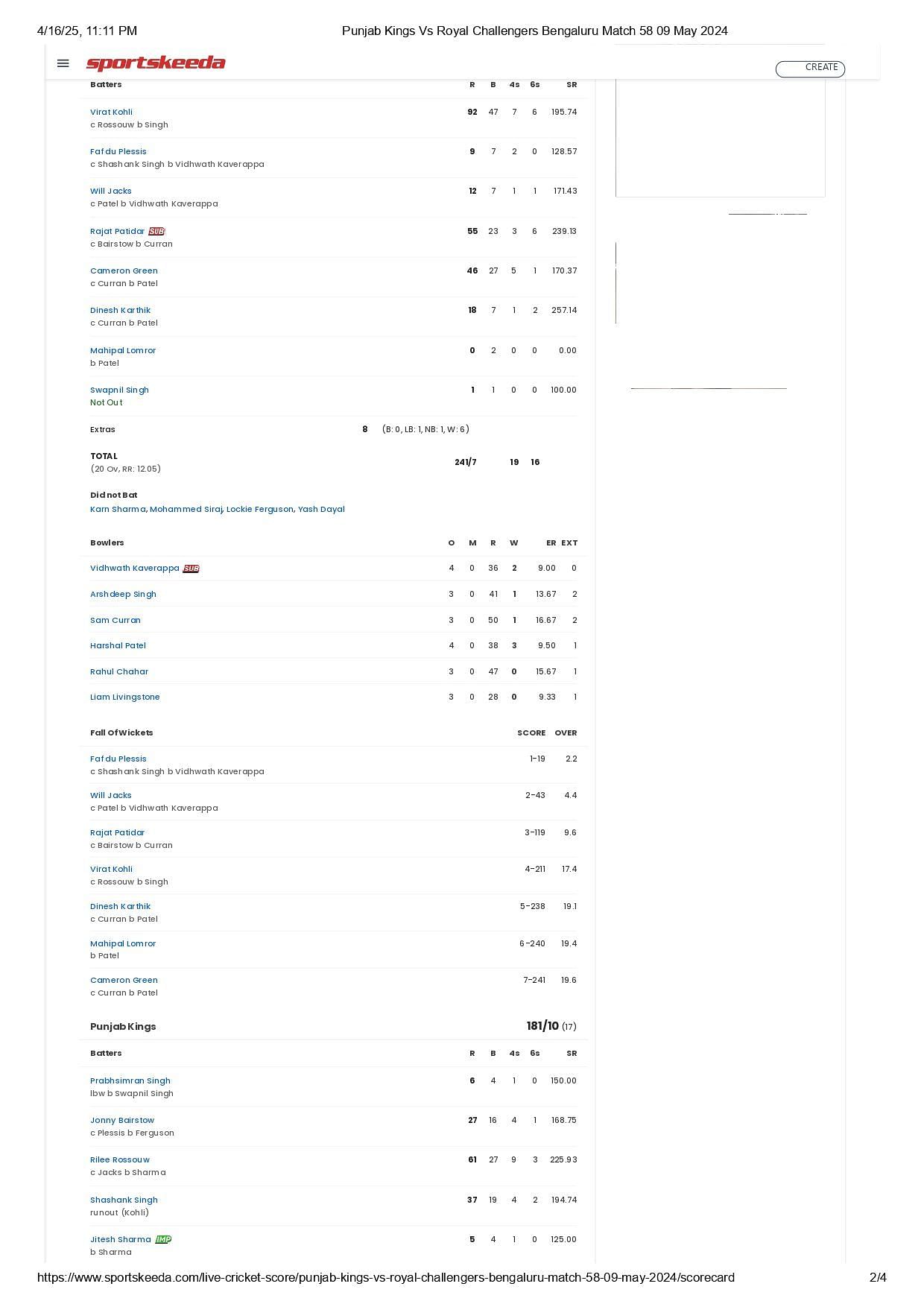 4/16/25, 11:11 PM Punjab Kings Vs Royal Challengers Bengaluru Match 58 09 May 2024

sportskeeda

CREATE

| Batters | R | B | 4s | 6s | SR |
|---|---|---|---|---|---|
| Virat Kohli c Rossouw b Singh | 92 | 47 | 7 | 6 | 195.74 |
| Faf du Plessis c Shashank Singh b Vidhwath Kaverappa | 9 | 7 | 2 | 0 | 128.57 |
| Will Jacks c Patel b Vidhwath Kaverappa | 12 | 7 | 1 | 1 | 171.43 |
| Rajat Patidar SUB c Bairstow b Curran | 55 | 23 | 3 | 6 | 239.13 |
| Cameron Green c Curran b Patel | 46 | 27 | 5 | 1 | 170.37 |
| Dinesh Karthik c Curran b Patel | 18 | 7 | 1 | 2 | 257.14 |
| Mahipal Lomror b Patel | 0 | 2 | 0 | 0 | 0.00 |
| Swapnil Singh Not Out | 1 | 1 | 0 | 0 | 100.00 |

Extras 8 (B: 0, LB: 1, NB: 1, W: 6)

TOTAL (20 Ov, RR: 12.05) 241/7 19 16

Did not Bat
Karn Sharma, Mohammed Siraj, Lockie Ferguson, Yash Dayal

| Bowlers | O | M | R | W | ER | EXT |
|---|---|---|---|---|---|---|
| Vidhwath Kaverappa SUB | 4 | 0 | 36 | 2 | 9.00 | 0 |
| Arshdeep Singh | 3 | 0 | 41 | 1 | 13.67 | 2 |
| Sam Curran | 3 | 0 | 50 | 1 | 16.67 | 2 |
| Harshal Patel | 4 | 0 | 38 | 3 | 9.50 | 1 |
| Rahul Chahar | 3 | 0 | 47 | 0 | 15.67 | 1 |
| Liam Livingstone | 3 | 0 | 28 | 0 | 9.33 | 1 |

| Fall Of Wickets | SCORE | OVER |
|---|---|---|
| Faf du Plessis c Shashank Singh b Vidhwath Kaverappa | 1-19 | 2.2 |
| Will Jacks c Patel b Vidhwath Kaverappa | 2-43 | 4.4 |
| Rajat Patidar c Bairstow b Curran | 3-119 | 9.6 |
| Virat Kohli c Rossouw b Singh | 4-211 | 17.4 |
| Dinesh Karthik c Curran b Patel | 5-238 | 19.1 |
| Mahipal Lomror b Patel | 6-240 | 19.4 |
| Cameron Green c Curran b Patel | 7-241 | 19.6 |

Punjab Kings 181/10 (17)

| Batters | R | B | 4s | 6s | SR |
|---|---|---|---|---|---|
| Prabhsimran Singh lbw b Swapnil Singh | 6 | 4 | 1 | 0 | 150.00 |
| Jonny Bairstow c Plessis b Ferguson | 27 | 16 | 4 | 1 | 168.75 |
| Rilee Rossouw c Jacks b Sharma | 61 | 27 | 9 | 3 | 225.93 |
| Shashank Singh runout (Kohli) | 37 | 19 | 4 | 2 | 194.74 |
| Jitesh Sharma IMP b Sharma | 5 | 4 | 1 | 0 | 125.00 |

https://www.sportskeeda.com/live-cricket-score/punjab-kings-vs-royal-challengers-bengaluru-match-58-09-may-2024/scorecard 2/4